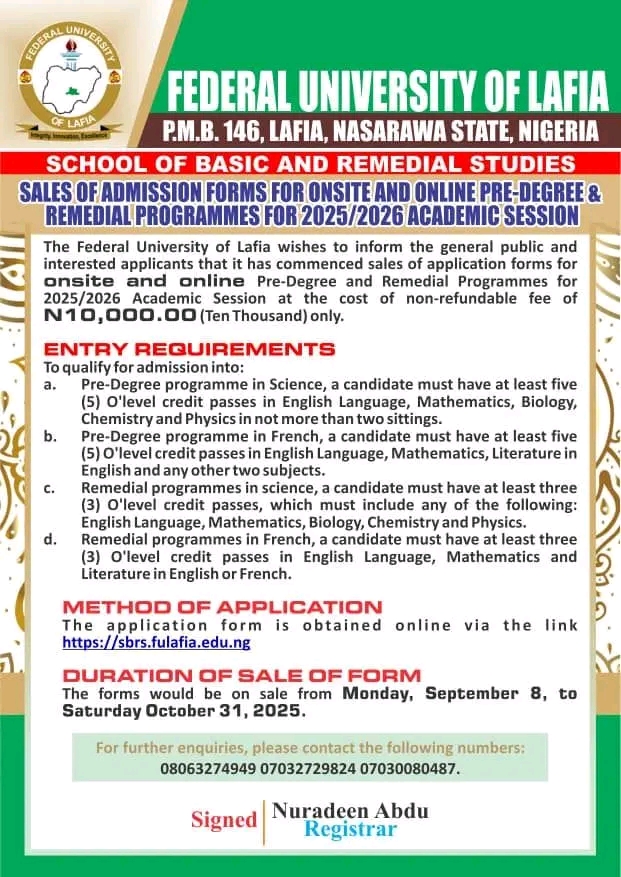 FEDERAL UNIVERSITY OF LAFIA

Integrity, Innovation, Excellence

FEDERAL UNIVERSITY OF LAFIA
P.M.B. 146, LAFIA, NASARAWA STATE, NIGERIA

SCHOOL OF BASIC AND REMEDIAL STUDIES
SALES OF ADMISSION FORMS FOR ONSITE AND ONLINE PRE-DEGREE & REMEDIAL PROGRAMMES FOR 2025/2026 ACADEMIC SESSION

The Federal University of Lafia wishes to inform the general public and interested applicants that it has commenced sales of application forms for onsite and online Pre-Degree and Remedial Programmes for 2025/2026 Academic Session at the cost of non-refundable fee of N10,000.00 (Ten Thousand) only.

ENTRY REQUIREMENTS
To qualify for admission into:
a. Pre-Degree programme in Science, a candidate must have at least five (5) O'level credit passes in English Language, Mathematics, Biology, Chemistry and Physics in not more than two sittings.
b. Pre-Degree programme in French, a candidate must have at least five (5) O'level credit passes in English Language, Mathematics, Literature in English and any other two subjects.
c. Remedial programmes in science, a candidate must have at least three (3) O'level credit passes, which must include any of the following: English Language, Mathematics, Biology, Chemistry and Physics.
d. Remedial programmes in French, a candidate must have at least three (3) O'level credit passes in English Language, Mathematics and Literature in English or French.

METHOD OF APPLICATION
The application form is obtained online via the link https://sbrs.fulafia.edu.ng

DURATION OF SALE OF FORM
The forms would be on sale from Monday, September 8, to Saturday October 31, 2025.

For further enquiries, please contact the following numbers:
08063274949 07032729824 07030080487.

Signed Nuradeen Abdu
Registrar